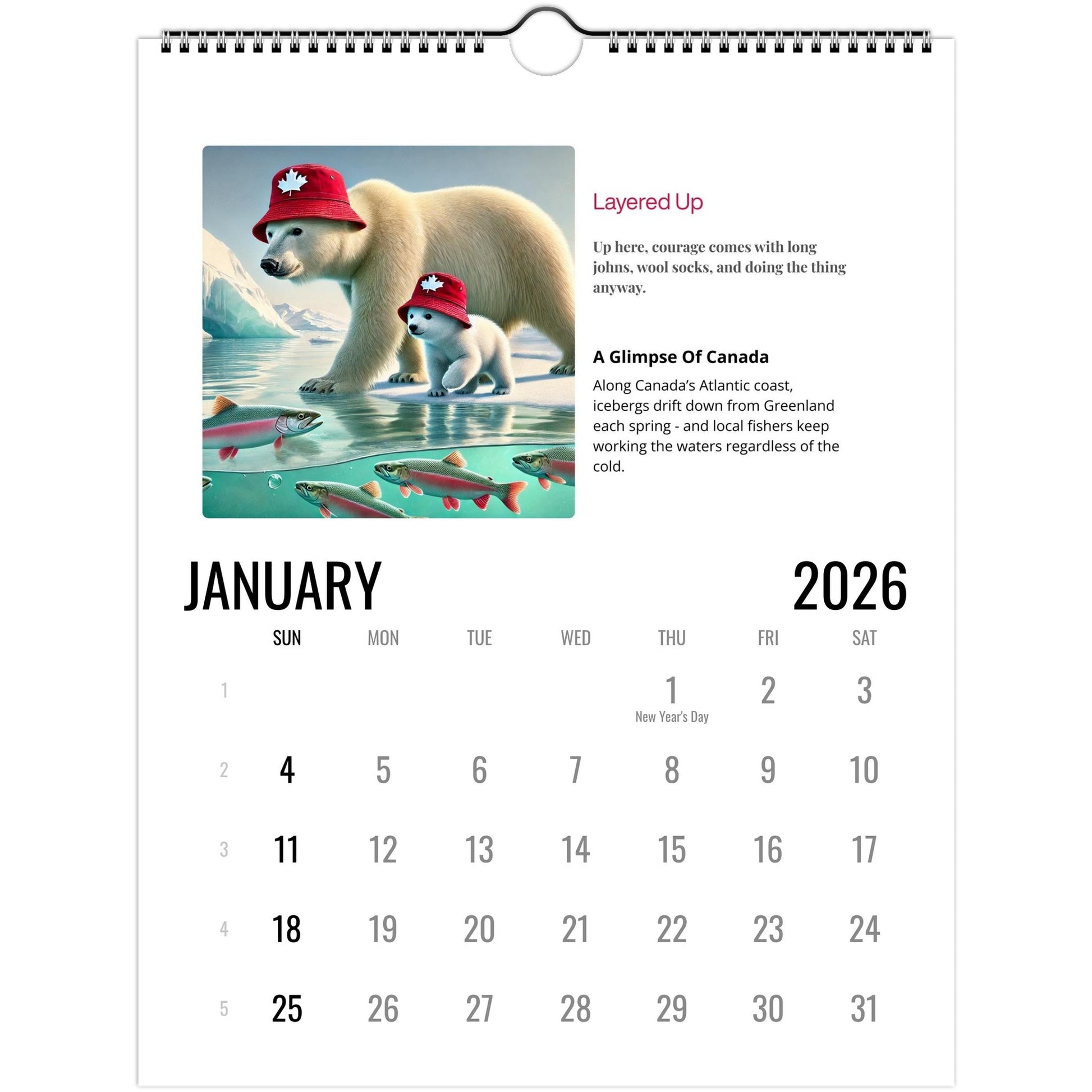 Layered Up

Up here, courage comes with long johns, wool socks, and doing the thing anyway.

A Glimpse Of Canada

Along Canada's Atlantic coast, icebergs drift down from Greenland each spring - and local fishers keep working the waters regardless of the cold.

JANUARY

2026

|  | SUN | MON | TUE | WED | THU | FRI | SAT |
|---|---|---|---|---|---|---|---|
| 1 |  |  |  |  | 1 New Year's Day | 2 | 3 |
| 2 | 4 | 5 | 6 | 7 | 8 | 9 | 10 |
| 3 | 11 | 12 | 13 | 14 | 15 | 16 | 17 |
| 4 | 18 | 19 | 20 | 21 | 22 | 23 | 24 |
| 5 | 25 | 26 | 27 | 28 | 29 | 30 | 31 |